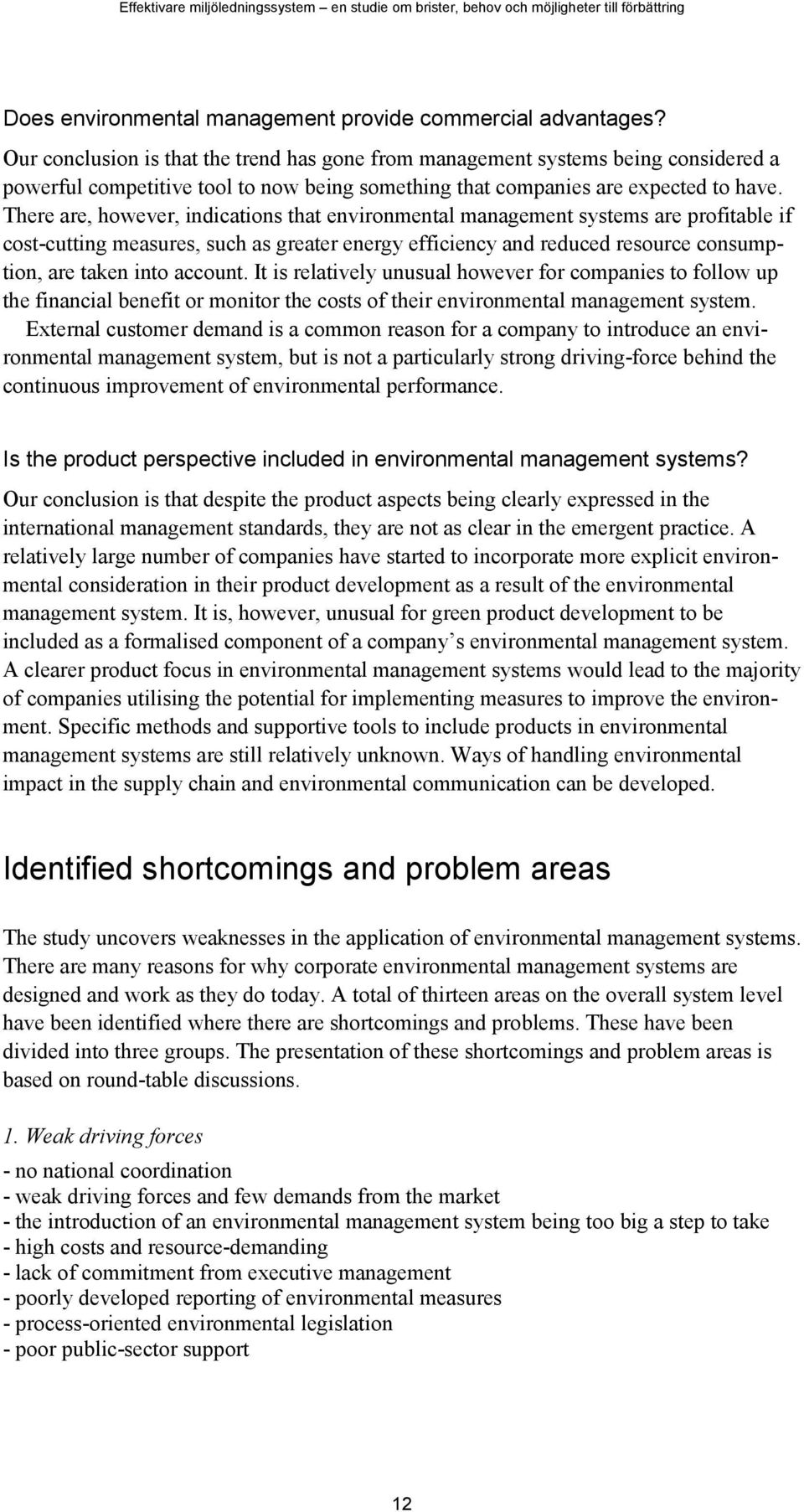 Effektivare miljöledningssystem – en studie om brister, behov och möjligheter till förbättring

Does environmental management provide commercial advantages?

Our conclusion is that the trend has gone from management systems being considered a powerful competitive tool to now being something that companies are expected to have. There are, however, indications that environmental management systems are profitable if cost-cutting measures, such as greater energy efficiency and reduced resource consumption, are taken into account. It is relatively unusual however for companies to follow up the financial benefit or monitor the costs of their environmental management system.

External customer demand is a common reason for a company to introduce an environmental management system, but is not a particularly strong driving-force behind the continuous improvement of environmental performance.

Is the product perspective included in environmental management systems?

Our conclusion is that despite the product aspects being clearly expressed in the international management standards, they are not as clear in the emergent practice. A relatively large number of companies have started to incorporate more explicit environmental consideration in their product development as a result of the environmental management system. It is, however, unusual for green product development to be included as a formalised component of a company s environmental management system. A clearer product focus in environmental management systems would lead to the majority of companies utilising the potential for implementing measures to improve the environment. Specific methods and supportive tools to include products in environmental management systems are still relatively unknown. Ways of handling environmental impact in the supply chain and environmental communication can be developed.

Identified shortcomings and problem areas

The study uncovers weaknesses in the application of environmental management systems. There are many reasons for why corporate environmental management systems are designed and work as they do today. A total of thirteen areas on the overall system level have been identified where there are shortcomings and problems. These have been divided into three groups. The presentation of these shortcomings and problem areas is based on round-table discussions.

1. Weak driving forces

- no national coordination
- weak driving forces and few demands from the market
- the introduction of an environmental management system being too big a step to take
- high costs and resource-demanding
- lack of commitment from executive management
- poorly developed reporting of environmental measures
- process-oriented environmental legislation
- poor public-sector support

12